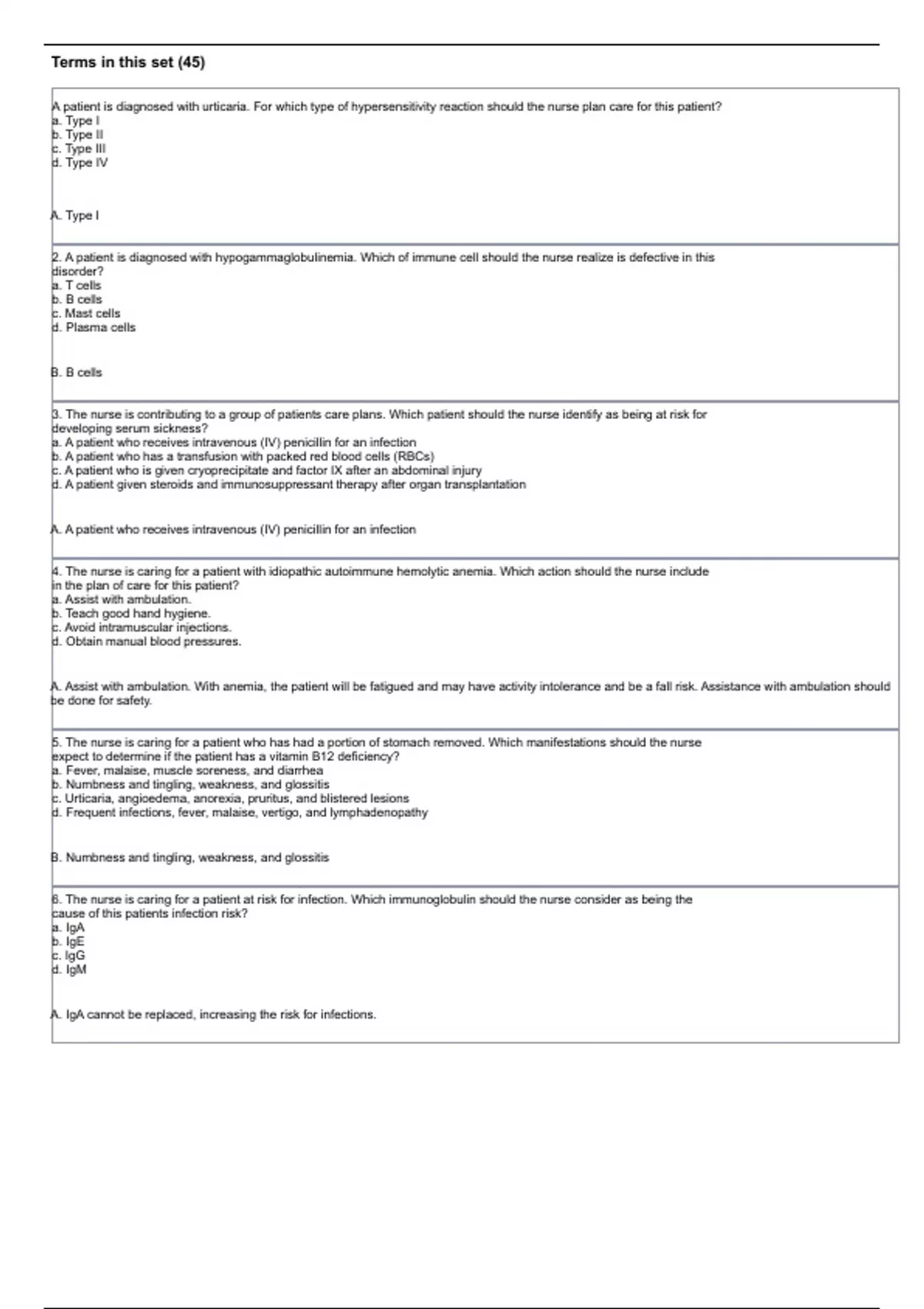 Terms in this set (45)

A patient is diagnosed with urticaria. For which type of hypersensitivity reaction should the nurse plan care for this patient?
a. Type I
b. Type II
c. Type III
d. Type IV

A. Type I

2. A patient is diagnosed with hypogammaglobulinemia. Which of immune cell should the nurse realize is defective in this disorder?
a. T cells
b. B cells
c. Mast cells
d. Plasma cells

B. B cells

3. The nurse is contributing to a group of patients care plans. Which patient should the nurse identify as being at risk for developing serum sickness?
a. A patient who receives intravenous (IV) penicillin for an infection
b. A patient who has a transfusion with packed red blood cells (RBCs)
c. A patient who is given cryoprecipitate and factor IX after an abdominal injury
d. A patient given steroids and immunosuppressant therapy after organ transplantation

A. A patient who receives intravenous (IV) penicillin for an infection

4. The nurse is caring for a patient with idiopathic autoimmune hemolytic anemia. Which action should the nurse include in the plan of care for this patient?
a. Assist with ambulation.
b. Teach good hand hygiene.
c. Avoid intramuscular injections.
d. Obtain manual blood pressures.

A. Assist with ambulation. With anemia, the patient will be fatigued and may have activity intolerance and be a fall risk. Assistance with ambulation should be done for safety.

5. The nurse is caring for a patient who has had a portion of stomach removed. Which manifestations should the nurse expect to determine if the patient has a vitamin B12 deficiency?
a. Fever, malaise, muscle soreness, and diarrhea
b. Numbness and tingling, weakness, and glossitis
c. Urticaria, angioedema, anorexia, pruritus, and blistered lesions
d. Frequent infections, fever, malaise, vertigo, and lymphadenopathy

B. Numbness and tingling, weakness, and glossitis

6. The nurse is caring for a patient at risk for infection. Which immunoglobulin should the nurse consider as being the cause of this patients infection risk?
a. IgA
b. IgE
c. IgG
d. IgM

A. IgA cannot be replaced, increasing the risk for infections.